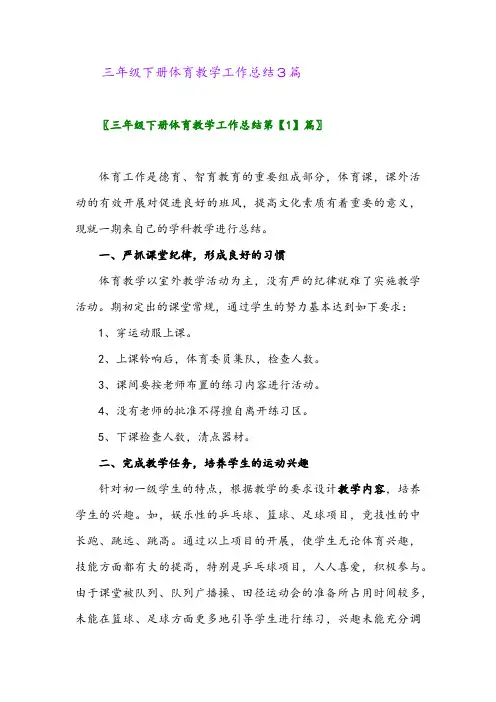 三年级下册体育教学工作总结3篇

〖三年级下册体育教学工作总结第【1】篇〗

体育工作是德育、智育教育的重要组成部分，体育课，课外活动的有效开展对促进良好的班风，提高文化素质有着重要的意义，现就一期来自己的学科教学进行总结。

一、严抓课堂纪律，形成良好的习惯

体育教学以室外教学活动为主，没有严的纪律就难了实施教学活动。期初定出的课堂常规，通过学生的努力基本达到如下要求：

1、穿运动服上课。

2、上课铃响后，体育委员集队，检查人数。

3、课间要按老师布置的练习内容进行活动。

4、没有老师的批准不得擅自离开练习区。

5、下课检查人数，清点器材。

二、完成教学任务，培养学生的运动兴趣

针对初一级学生的特点，根据教学的要求设计教学内容，培养学生的兴趣。如，娱乐性的乒乓球、篮球、足球项目，竞技性的中长跑、跳远、跳高。通过以上项目的开展，使学生无论体育兴趣，技能方面都有大的提高，特别是乒乓球项目，人人喜爱，积极参与。由于课堂被队列、队列广播操、田径运动会的准备所占用时间较多，未能在篮球、足球方面更多地引导学生进行练习，兴趣未能充分调